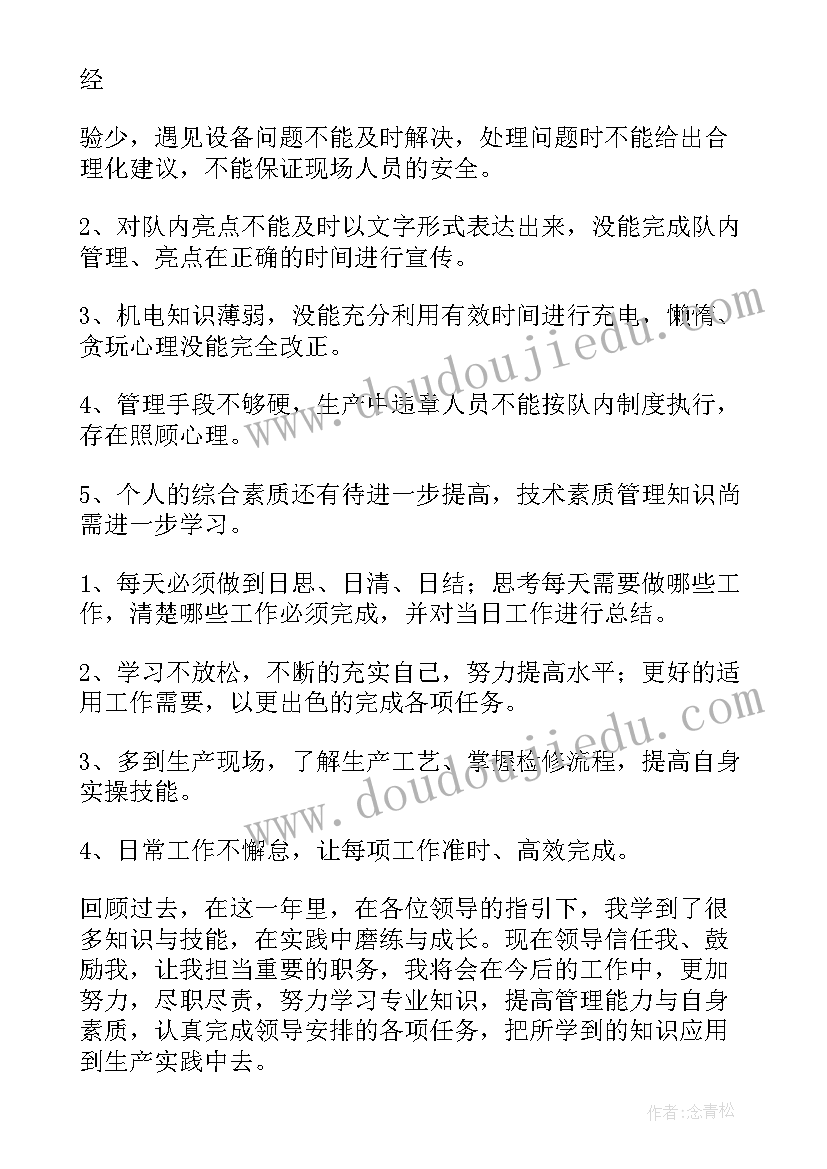 经

验少，遇见设备问题不能及时解决，处理问题时不能给出合理化建议，不能保证现场人员的安全。

2、对队内亮点不能及时以文字形式表达出来，没能完成队内管理、亮点在正确的时间进行宣传。

3、机电知识薄弱，没能充分利用有效时间进行充电，懒惰、贪玩心理没能完全改正。

4、管理手段不够硬，生产中违章人员不能按队内制度执行，存在照顾心理。

5、个人的综合素质还有待进一步提高，技术素质管理知识尚需进一步学习。

1、每天必须做到日思、日清、日结；思考每天需要做哪些工作，清楚哪些工作必须完成，并对当日工作进行总结。

2、学习不放松，不断的充实自己，努力提高水平；更好的适用工作需要，以更出色的完成各项任务。

3、多到生产现场，了解生产工艺、掌握检修流程，提高自身实操技能。

4、日常工作不懈怠，让每项工作准时、高效完成。

回顾过去，在这一年里，在各位领导的指引下，我学到了很多知识与技能，在实践中磨练与成长。现在领导信任我、鼓励我，让我担当重要的职务，我将会在今后的工作中，更加努力，尽职尽责，努力学习专业知识，提高管理能力与自身素质，认真完成领导安排的各项任务，把所学到的知识应用到生产实践中去。

www.doudoujiedu.com

www.doudoujiedu.com

作者：念青松